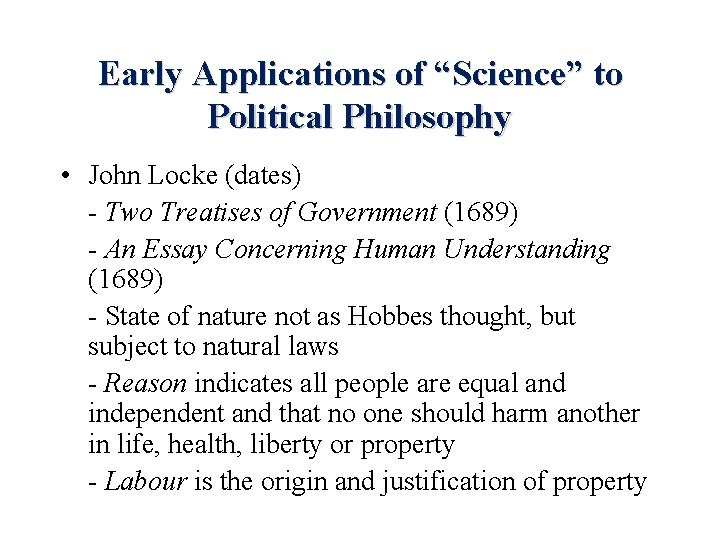 Early Applications of “Science” to Political Philosophy

• John Locke (dates)

- Two Treatises of Government (1689)

- An Essay Concerning Human Understanding (1689)

- State of nature not as Hobbes thought, but subject to natural laws

- Reason indicates all people are equal and independent and that no one should harm another in life, health, liberty or property

- Labour is the origin and justification of property